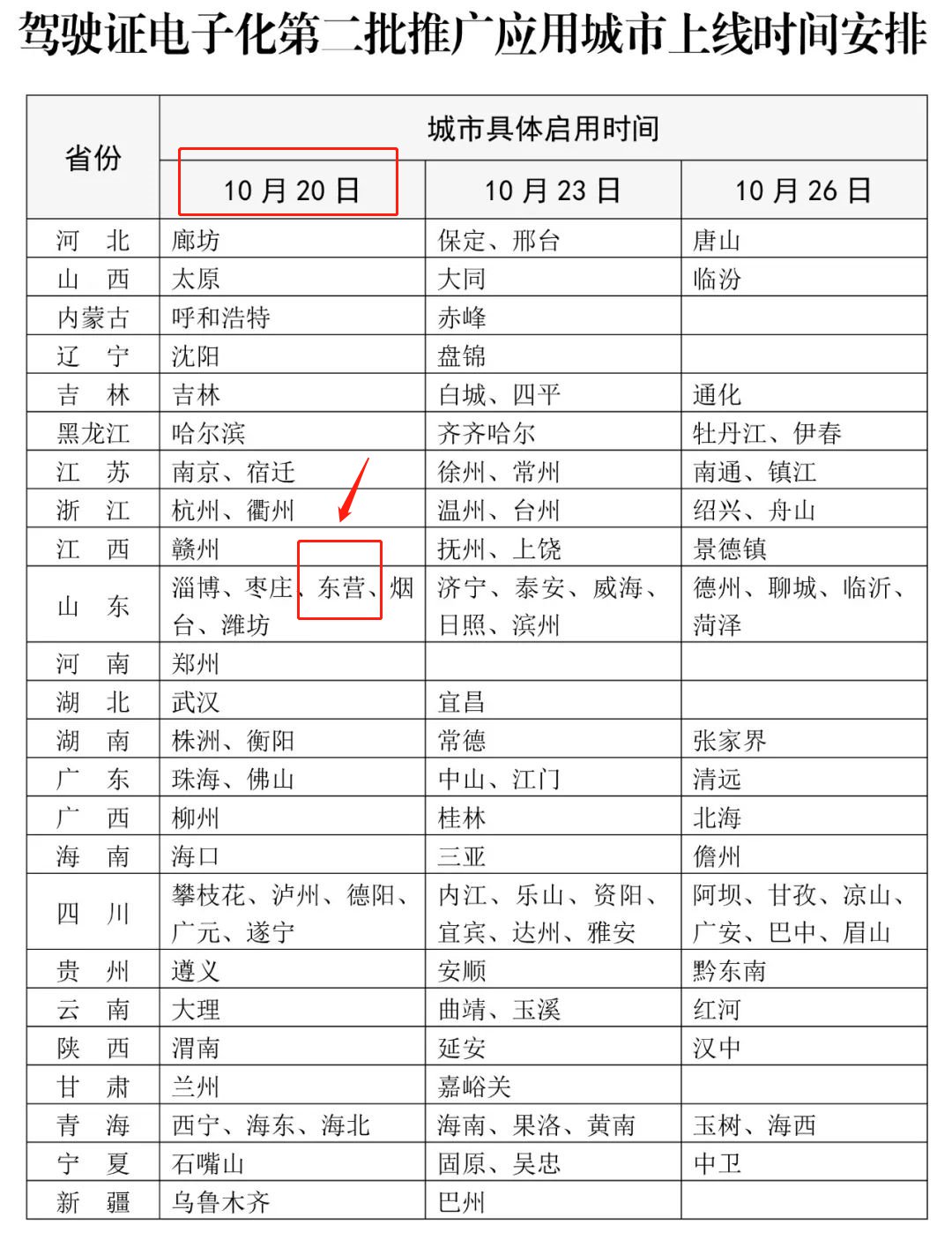 驾驶证电子化第二批推广应用城市上线时间安排

| 省份 | 城市具体启用时间 | | |
|---|---|---|---|
| | 10 月 20 日 | 10 月 23 日 | 10 月 26 日 |
| 河 北 | 廊坊 | 保定、邢台 | 唐山 |
| 山 西 | 太原 | 大同 | 临汾 |
| 内蒙古 | 呼和浩特 | 赤峰 | |
| 辽 宁 | 沈阳 | 盘锦 | |
| 吉 林 | 吉林 | 白城、四平 | 通化 |
| 黑龙江 | 哈尔滨 | 齐齐哈尔 | 牡丹江、伊春 |
| 江 苏 | 南京、宿迁 | 徐州、常州 | 南通、镇江 |
| 浙 江 | 杭州、衢州 | 温州、台州 | 绍兴、舟山 |
| 江 西 | 赣州 | 抚州、上饶 | 景德镇 |
| 山 东 | 淄博、枣庄、东营、烟台、潍坊 | 济宁、泰安、威海、日照、滨州 | 德州、聊城、临沂、菏泽 |
| 河 南 | 郑州 | | |
| 湖 北 | 武汉 | 宜昌 | |
| 湖 南 | 株洲、衡阳 | 常德 | 张家界 |
| 广 东 | 珠海、佛山 | 中山、江门 | 清远 |
| 广 西 | 柳州 | 桂林 | 北海 |
| 海 南 | 海口 | 三亚 | 儋州 |
| 四 川 | 攀枝花、泸州、德阳、广元、遂宁 | 内江、乐山、资阳、宜宾、达州、雅安 | 阿坝、甘孜、凉山、广安、巴中、眉山 |
| 贵 州 | 遵义 | 安顺 | 黔东南 |
| 云 南 | 大理 | 曲靖、玉溪 | 红河 |
| 陕 西 | 渭南 | 延安 | 汉中 |
| 甘 肃 | 兰州 | 嘉峪关 | |
| 青 海 | 西宁、海东、海北 | 海南、果洛、黄南 | 玉树、海西 |
| 宁 夏 | 石嘴山 | 固原、吴忠 | 中卫 |
| 新 疆 | 乌鲁木齐 | 巴州 | |